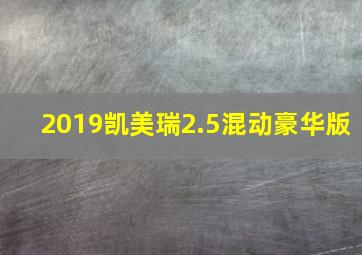 2019凯美瑞2.5混动豪华版